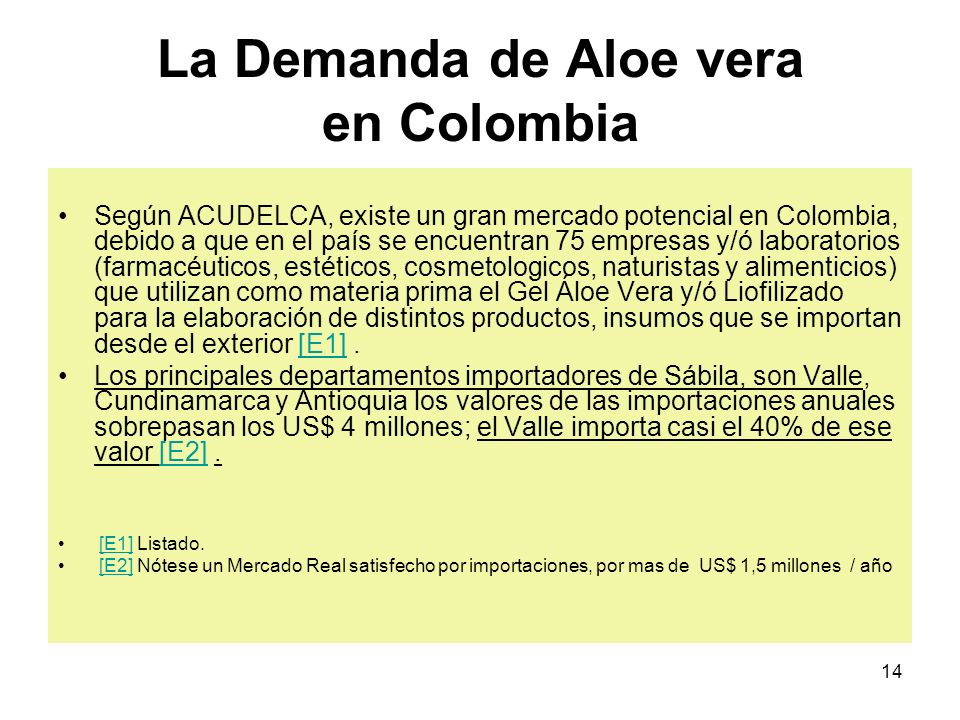 La Demanda de Aloe vera en Colombia

• Según ACUDELCA, existe un gran mercado potencial en Colombia, debido a que en el país se encuentran 75 empresas y/ó laboratorios (farmacéuticos, estéticos, cosmetologicos, naturistas y alimenticios) que utilizan como materia prima el Gel Aloe Vera y/ó Liofilizado para la elaboración de distintos productos, insumos que se importan desde el exterior [E1] .

• Los principales departamentos importadores de Sábila, son Valle, Cundinamarca y Antioquia los valores de las importaciones anuales sobrepasan los US$ 4 millones; el Valle importa casi el 40% de ese valor [E2] .

• [E1] Listado.
• [E2] Nótese un Mercado Real satisfecho por importaciones, por mas de US$ 1,5 millones / año

14